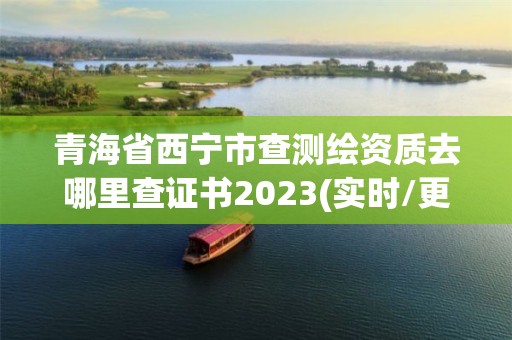 青海省西宁市查测绘资质去哪里查证书2023(实时/更